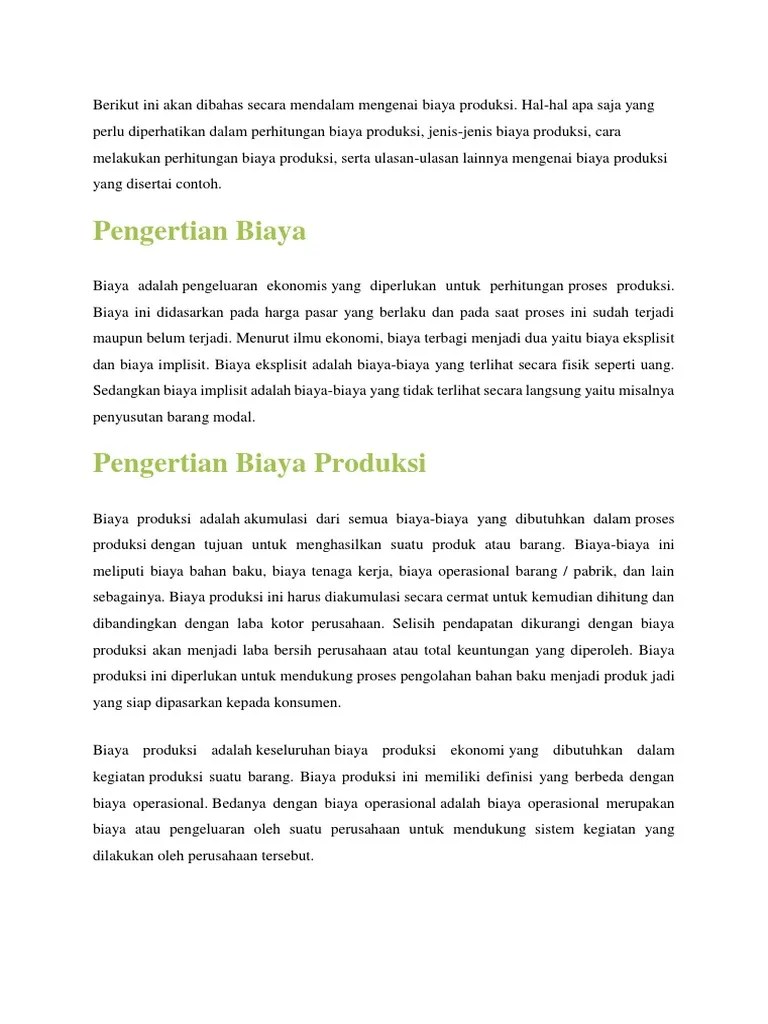 Berikut ini akan dibahas secara mendalam mengenai biaya produksi. Hal-hal apa saja yang perlu diperhatikan dalam perhitungan biaya produksi, jenis-jenis biaya produksi, cara melakukan perhitungan biaya produksi, serta ulasan-ulasan lainnya mengenai biaya produksi yang disertai contoh.

Pengertian Biaya

Biaya adalah pengeluaran ekonomis yang diperlukan untuk perhitungan proses produksi. Biaya ini didasarkan pada harga pasar yang berlaku dan pada saat proses ini sudah terjadi maupun belum terjadi. Menurut ilmu ekonomi, biaya terbagi menjadi dua yaitu biaya eksplisit dan biaya implisit. Biaya eksplisit adalah biaya-biaya yang terlihat secara fisik seperti uang. Sedangkan biaya implisit adalah biaya-biaya yang tidak terlihat secara langsung yaitu misalnya penyusutan barang modal.

Pengertian Biaya Produksi

Biaya produksi adalah akumulasi dari semua biaya-biaya yang dibutuhkan dalam proses produksi dengan tujuan untuk menghasilkan suatu produk atau barang. Biaya-biaya ini meliputi biaya bahan baku, biaya tenaga kerja, biaya operasional barang / pabrik, dan lain sebagainya. Biaya produksi ini harus diakumulasi secara cermat untuk kemudian dihitung dan dibandingkan dengan laba kotor perusahaan. Selisih pendapatan dikurangi dengan biaya produksi akan menjadi laba bersih perusahaan atau total keuntungan yang diperoleh. Biaya produksi ini diperlukan untuk mendukung proses pengolahan bahan baku menjadi produk jadi yang siap dipasarkan kepada konsumen.

Biaya produksi adalah keseluruhan biaya produksi ekonomi yang dibutuhkan dalam kegiatan produksi suatu barang. Biaya produksi ini memiliki definisi yang berbeda dengan biaya operasional. Bedanya dengan biaya operasional adalah biaya operasional merupakan biaya atau pengeluaran oleh suatu perusahaan untuk mendukung sistem kegiatan yang dilakukan oleh perusahaan tersebut.